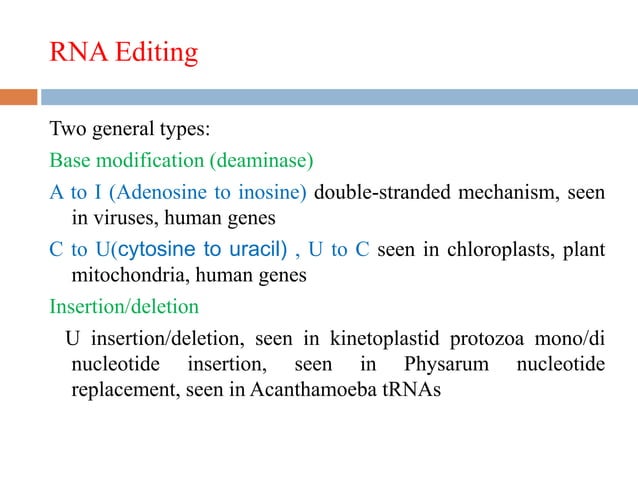 RNA Editing

Two general types:

Base modification (deaminase)

A to I (Adenosine to inosine) double-stranded mechanism, seen in viruses, human genes

C to U(cytosine to uracil) , U to C seen in chloroplasts, plant mitochondria, human genes

Insertion/deletion

U insertion/deletion, seen in kinetoplastid protozoa mono/di nucleotide insertion, seen in Physarum nucleotide replacement, seen in Acanthamoeba tRNAs